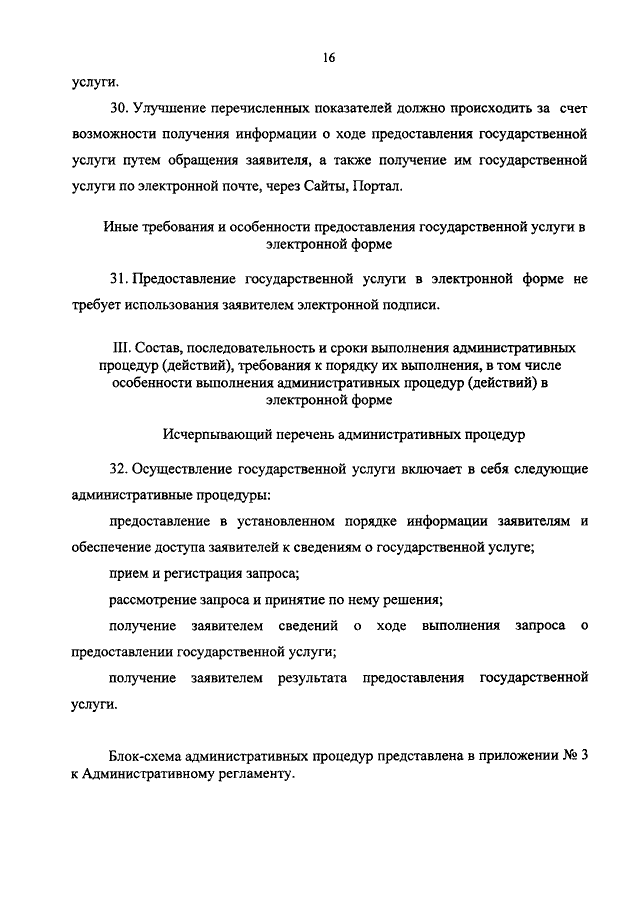 16

услуги.

30. Улучшение перечисленных показателей должно происходить за счет возможности получения информации о ходе предоставления государственной услуги путем обращения заявителя, а также получение им государственной услуги по электронной почте, через Сайты, Портал.

Иные требования и особенности предоставления государственной услуги в электронной форме

31. Предоставление государственной услуги в электронной форме не требует использования заявителем электронной подписи.

III. Состав, последовательность и сроки выполнения административных процедур (действий), требования к порядку их выполнения, в том числе особенности выполнения административных процедур (действий) в электронной форме

Исчерпывающий перечень административных процедур

32. Осуществление государственной услуги включает в себя следующие административные процедуры:

предоставление в установленном порядке информации заявителям и обеспечение доступа заявителей к сведениям о государственной услуге;

прием и регистрация запроса;

рассмотрение запроса и принятие по нему решения;

получение заявителем сведений о ходе выполнения запроса о предоставлении государственной услуги;

получение заявителем результата предоставления государственной услуги.

Блок-схема административных процедур представлена в приложении № 3 к Административному регламенту.